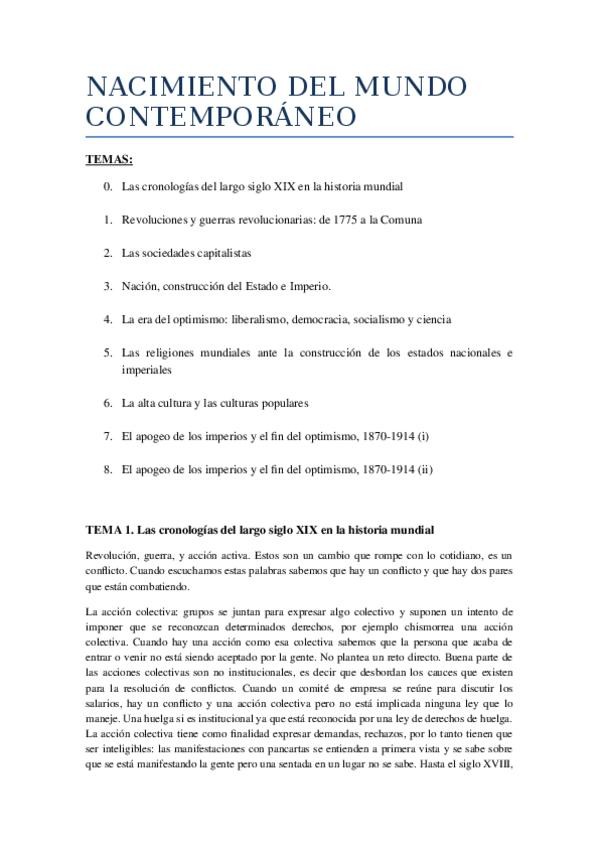 NACIMIENTO DEL MUNDO CONTEMPORÁNEO

TEMAS:

0. Las cronologías del largo siglo XIX en la historia mundial

1. Revoluciones y guerras revolucionarias: de 1775 a la Comuna

2. Las sociedades capitalistas

3. Nación, construcción del Estado e Imperio.

4. La era del optimismo: liberalismo, democracia, socialismo y ciencia

5. Las religiones mundiales ante la construcción de los estados nacionales e imperiales

6. La alta cultura y las culturas populares

7. El apogeo de los imperios y el fin del optimismo, 1870-1914 (i)

8. El apogeo de los imperios y el fin del optimismo, 1870-1914 (ii)

TEMA 1. Las cronologías del largo siglo XIX en la historia mundial

Revolución, guerra, y acción activa. Estos son un cambio que rompe con lo cotidiano, es un conflicto. Cuando escuchamos estas palabras sabemos que hay un conflicto y que hay dos pares que están combatiendo.

La acción colectiva: grupos se juntan para expresar algo colectivo y suponen un intento de imponer que se reconozcan determinados derechos, por ejemplo chismorrea una acción colectiva. Cuando hay una acción como esa colectiva sabemos que la persona que acaba de entrar o venir no está siendo aceptado por la gente. No plantea un reto directo. Buena parte de las acciones colectivas son no institucionales, es decir que desbordan los cauces que existen para la resolución de conflictos. Cuando un comité de empresa se reúne para discutir los salarios, hay un conflicto y una acción colectiva pero no está implicada ninguna ley que lo maneje. Una huelga si es institucional ya que está reconocida por una ley de derechos de huelga. La acción colectiva tiene como finalidad expresar demandas, rechazos, por lo tanto tienen que ser inteligibles: las manifestaciones con pancartas se entienden a primera vista y se sabe sobre que se está manifestando la gente pero una sentada en un lugar no se sabe. Hasta el siglo XVIII,